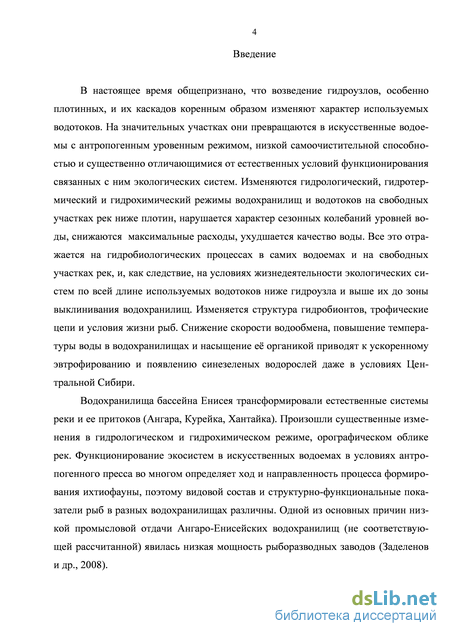 4

Введение

В настоящее время общепризнано, что возведение гидроузлов, особенно плотинных, и их каскадов коренным образом изменяют характер используемых водотоков. На значительных участках они превращаются в искусственные водоемы с антропогенным уровенным режимом, низкой самоочистительной способностью и существенно отличающимися от естественных условий функционирования связанных с ним экологических систем. Изменяются гидрологический, гидротермический и гидрохимический режимы водохранилищ и водотоков на свободных участках рек ниже плотин, нарушается характер сезонных колебаний уровней воды, снижаются максимальные расходы, ухудшается качество воды. Все это отражается на гидробиологических процессах в самих водоемах и на свободных участках рек, и, как следствие, на условиях жизнедеятельности экологических систем по всей длине используемых водотоков ниже гидроузла и выше их до зоны выклинивания водохранилищ. Изменяется структура гидробионтов, трофические цепи и условия жизни рыб. Снижение скорости водообмена, повышение температуры воды в водохранилищах и насыщение её органикой приводят к ускоренному эвтрофированию и появлению синезеленых водорослей даже в условиях Центральной Сибири.

Водохранилища бассейна Енисея трансформировали естественные системы реки и ее притоков (Ангара, Курейка, Хантайка). Произошли существенные изменения в гидрологическом и гидрохимическом режиме, орографическом облике рек. Функционирование экосистем в искусственных водоемах в условиях антропогенного пресса во многом определяет ход и направленность процесса формирования ихтиофауны, поэтому видовой состав и структурно-функциональные показатели рыб в разных водохранилищах различны. Одной из основных причин низкой промысловой отдачи Ангаро-Енисейских водохранилищ (не соответствующей рассчитанной) явилась низкая мощность рыборазводных заводов (Заделенов и др., 2008).

dsLib.net
библиотека диссертаций